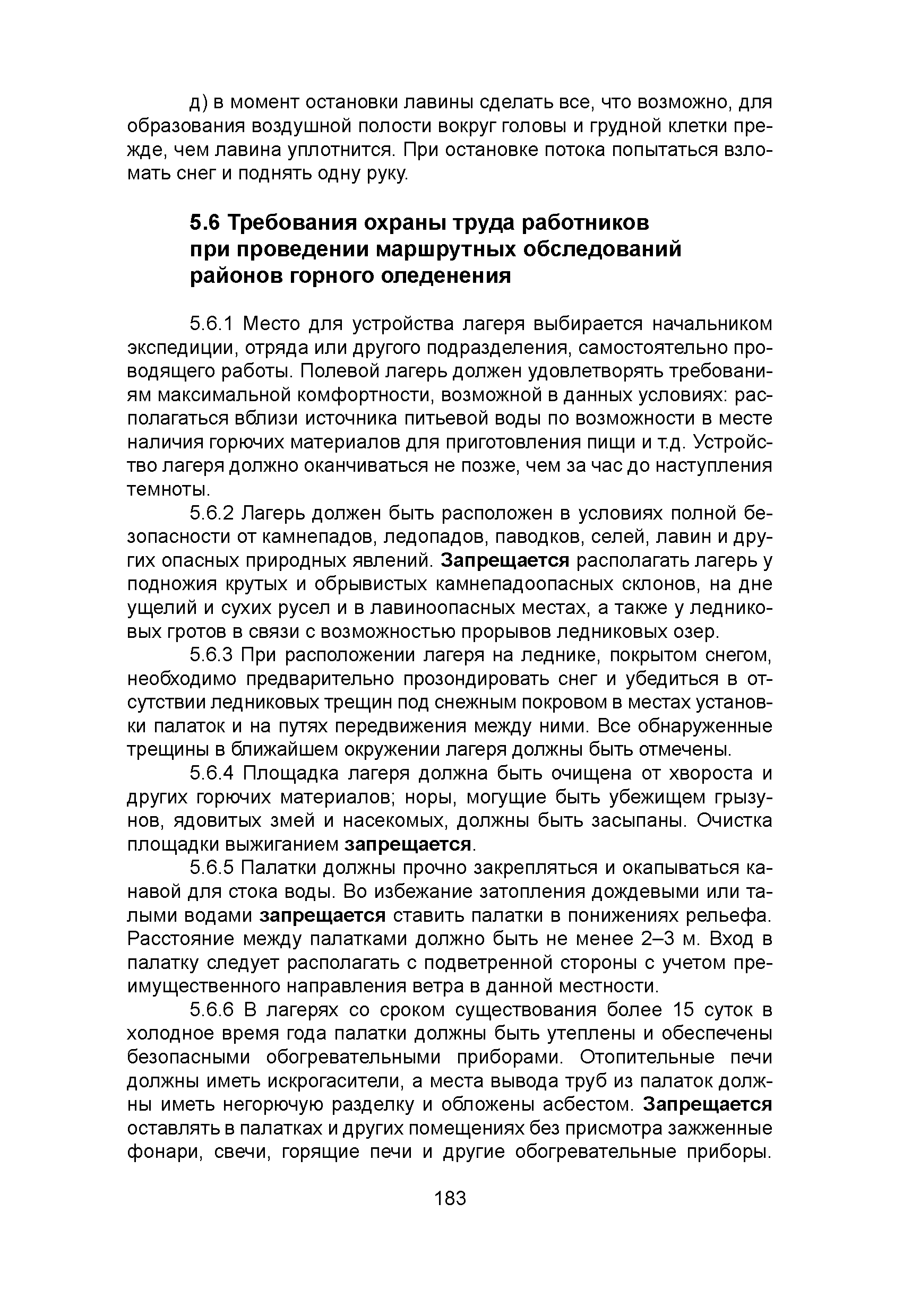 д) в момент остановки лавины сделать все, что возможно, для образования воздушной полости вокруг головы и грудной клетки прежде, чем лавина уплотнится. При остановке потока попытаться взломать снег и поднять одну руку.

5.6 Требования охраны труда работников при проведении маршрутных обследований районов горного оледенения

5.6.1 Место для устройства лагеря выбирается начальником экспедиции, отряда или другого подразделения, самостоятельно проводящего работы. Полевой лагерь должен удовлетворять требованиям максимальной комфортности, возможной в данных условиях: располагаться вблизи источника питьевой воды по возможности в месте наличия горючих материалов для приготовления пищи и т.д. Устройство лагеря должно оканчиваться не позже, чем за час до наступления темноты.

5.6.2 Лагерь должен быть расположен в условиях полной безопасности от камнепадов, ледопадов, паводков, селей, лавин и других опасных природных явлений. Запрещается располагать лагерь у подножия крутых и обрывистых камнепадоопасных склонов, на дне ущелий и сухих русел и в лавиноопасных местах, а также у ледниковых гротов в связи с возможностью прорывов ледниковых озер.

5.6.3 При расположении лагеря на леднике, покрытом снегом, необходимо предварительно прозондировать снег и убедиться в отсутствии ледниковых трещин под снежным покровом в местах установки палаток и на путях передвижения между ними. Все обнаруженные трещины в ближайшем окружении лагеря должны быть отмечены.

5.6.4 Площадка лагеря должна быть очищена от хвороста и других горючих материалов; норы, могущие быть убежищем грызунов, ядовитых змей и насекомых, должны быть засыпаны. Очистка площадки выжиганием запрещается.

5.6.5 Палатки должны прочно закрепляться и окапываться канавой для стока воды. Во избежание затопления дождевыми или талыми водами запрещается ставить палатки в понижениях рельефа. Расстояние между палатками должно быть не менее 2–3 м. Вход в палатку следует располагать с подветренной стороны с учетом преимущественного направления ветра в данной местности.

5.6.6 В лагерях со сроком существования более 15 суток в холодное время года палатки должны быть утеплены и обеспечены безопасными обогревательными приборами. Отопительные печи должны иметь искрогасители, а места вывода труб из палаток должны иметь негорючую разделку и обложены асбестом. Запрещается оставлять в палатках и других помещениях без присмотра зажженные фонари, свечи, горящие печи и другие обогревательные приборы.

183